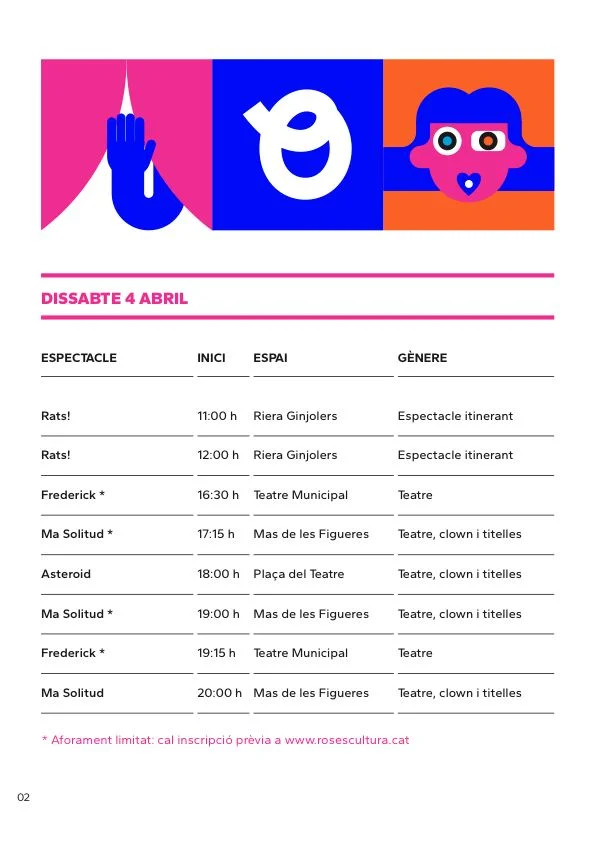 DISSABTE 4 ABRIL

| ESPECTACLE | INICI | ESPAI | GÈNERE |
|---|---|---|---|
| Rats! | 11:00 h | Riera Ginjolers | Espectacle itinerant |
| Rats! | 12:00 h | Riera Ginjolers | Espectacle itinerant |
| Frederick * | 16:30 h | Teatre Municipal | Teatre |
| Ma Solitud * | 17:15 h | Mas de les Figueres | Teatre, clown i titelles |
| Asteroid | 18:00 h | Plaça del Teatre | Teatre, clown i titelles |
| Ma Solitud * | 19:00 h | Mas de les Figueres | Teatre, clown i titelles |
| Frederick * | 19:15 h | Teatre Municipal | Teatre |
| Ma Solitud | 20:00 h | Mas de les Figueres | Teatre, clown i titelles |

* Aforament limitat: cal inscripció prèvia a www.rosescultura.cat

02